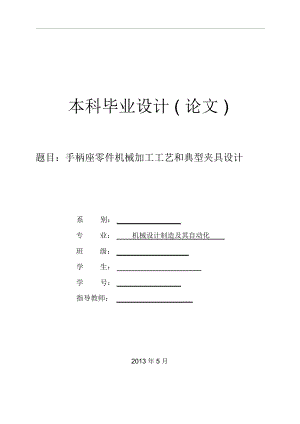 本科毕业设计(论文)

题目:手柄座零件机械加工工艺和典型夹具设计

系　　别:

专　　业: 机械设计制造及其自动化

班　　级:

学　　生:

学　　号:

指导教师:

2013 年 5 月